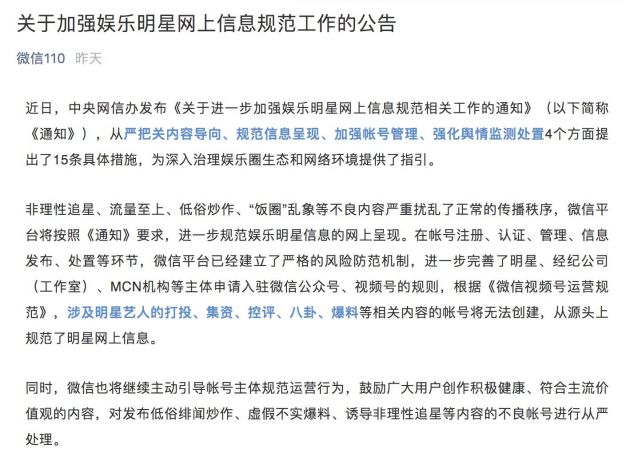 关于加强娱乐明星网上信息规范工作的公告

微信110 昨天

近日，中央网信办发布《关于进一步加强娱乐明星网上信息规范相关工作的通知》（以下简称《通知》），从严把关内容导向、规范信息呈现、加强帐号管理、强化舆情监测处置4个方面提出了15条具体措施，为深入治理娱乐圈生态和网络环境提供了指引。

非理性追星、流量至上、低俗炒作、“饭圈”乱象等不良内容严重扰乱了正常的传播秩序，微信平台将按照《通知》要求，进一步规范娱乐明星信息的网上呈现。在帐号注册、认证、管理、信息发布、处置等环节，微信平台已经建立了严格的风险防范机制，进一步完善了明星、经纪公司（工作室）、MCN机构等主体申请入驻微信公众号、视频号的规则，根据《微信视频号运营规范》，涉及明星艺人的打投、集资、控评、八卦、爆料等相关内容的帐号将无法创建，从源头上规范了明星网上信息。

同时，微信也将继续主动引导帐号主体规范运营行为，鼓励广大用户创作积极健康、符合主流价值观的内容，对发布低俗绯闻炒作、虚假不实爆料、诱导非理性追星等内容的不良帐号进行从严处理。